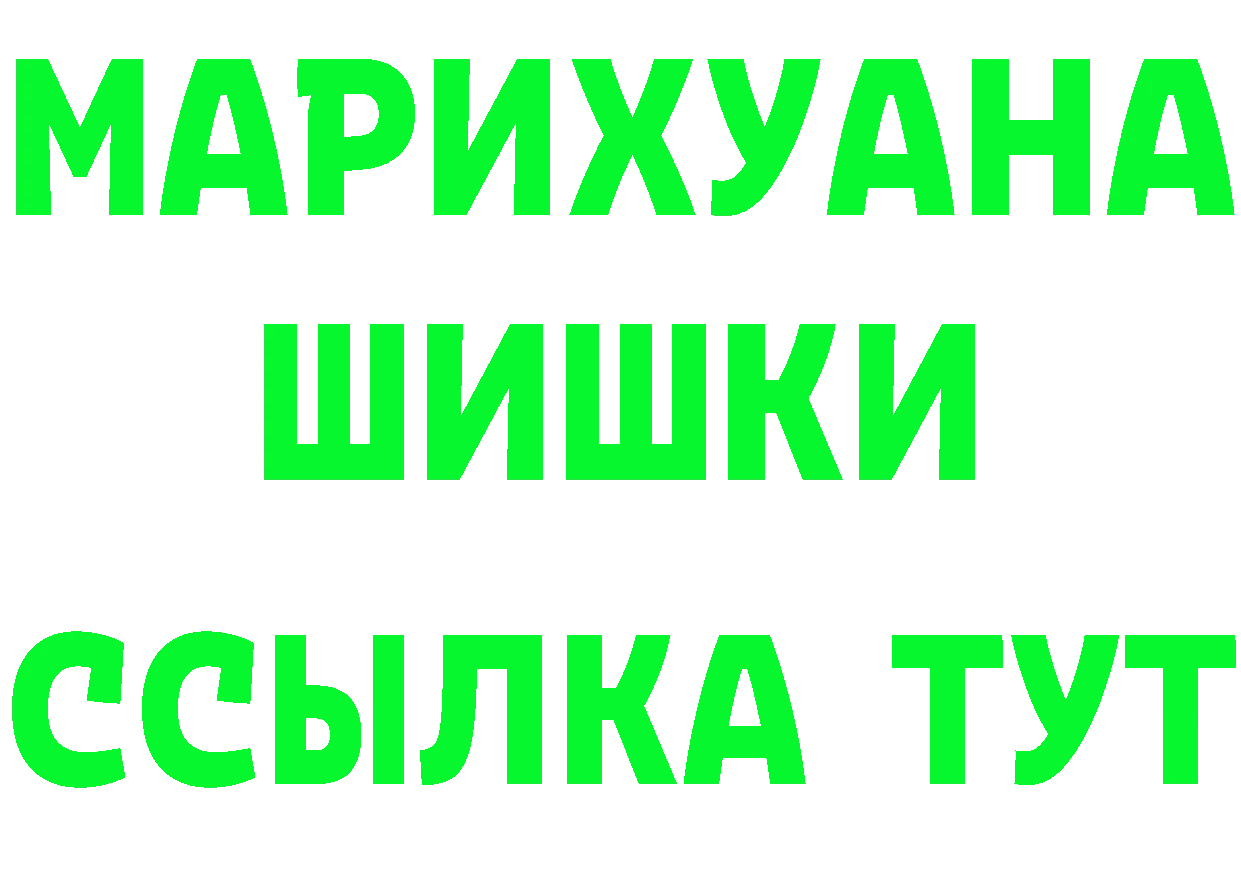 МАРИХУАНА
ШИШКИ
ССЫЛКА ТУТ